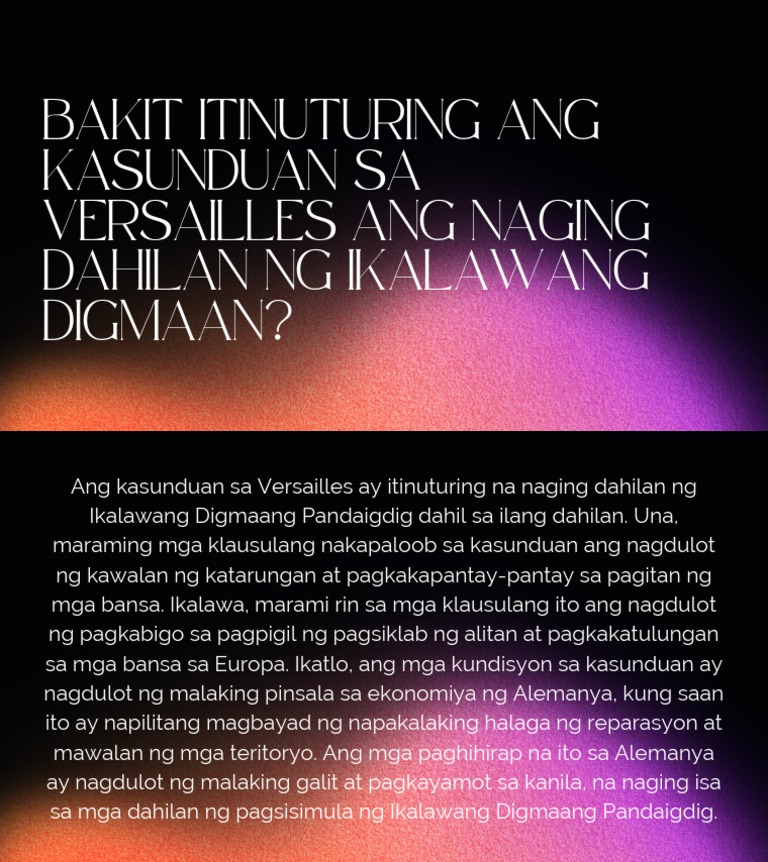 BAKIT ITINUTURING ANG KASUNDUAN SA VERSAILLES ANG NAGING DAHILAN NG IKALAWANG DIGMAAN?

Ang kasunduan sa Versailles ay itinuturing na naging dahilan ng Ikalawang Digmaang Pandaigdig dahil sa ilang dahilan. Una, maraming mga klausulang nakapaloob sa kasunduan ang nagdulot ng kawalan ng katarungan at pagkakapantay-pantay sa pagitan ng mga bansa. Ikalawa, marami rin sa mga klausulang ito ang nagdulot ng pagkabigo sa pagpigil ng pagsiklab ng alitan at pagkakatulungan sa mga bansa sa Europa. Ikatlo, ang mga kundisyon sa kasunduan ay nagdulot ng malaking pinsala sa ekonomiya ng Alemanya, kung saan ito ay napilitang magbayad ng napakalaking halaga ng reparasyon at mawalan ng mga teritoryo. Ang mga paghihirap na ito sa Alemanya ay nagdulot ng malaking galit at pagkayamot sa kanila, na naging isa sa mga dahilan ng pagsisimula ng Ikalawang Digmaang Pandaigdig.